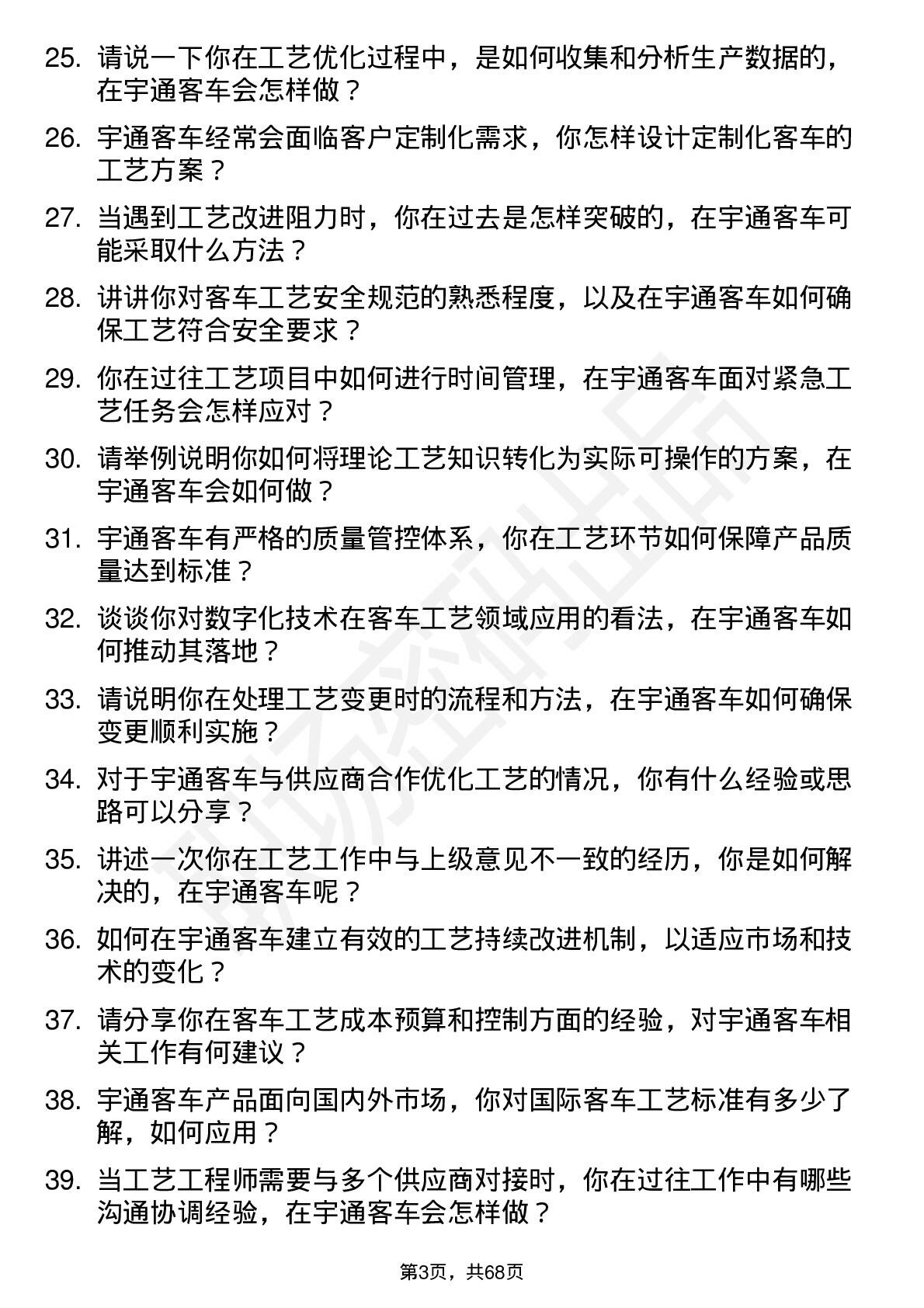 25. 请说一下你在工艺优化过程中，是如何收集和分析生产数据的，在宇通客车会怎样做？

26. 宇通客车经常会面临客户定制化需求，你怎样设计定制化客车的工艺方案？

27. 当遇到工艺改进阻力时，你在过去是怎样突破的，在宇通客车可能采取什么方法？

28. 讲讲你对客车工艺安全规范的熟悉程度，以及在宇通客车如何确保工艺符合安全要求？

29. 你在过往工艺项目中如何进行时间管理，在宇通客车面对紧急工艺任务会怎样应对？

30. 请举例说明你如何将理论工艺知识转化为实际可操作的方案，在宇通客车会如何做？

31. 宇通客车有严格的质量管控体系，你在工艺环节如何保障产品质量达到标准？

32. 谈谈你对数字化技术在客车工艺领域应用的看法，在宇通客车如何推动其落地？

33. 请说明你在处理工艺变更时的流程和方法，在宇通客车如何确保变更顺利实施？

34. 对于宇通客车与供应商合作优化工艺的情况，你有什么经验或思路可以分享？

35. 讲述一次你在工艺工作中与上级意见不一致的经历，你是如何解决的，在宇通客车呢？

36. 如何在宇通客车建立有效的工艺持续改进机制，以适应市场和技术的变化？

37. 请分享你在客车工艺成本预算和控制方面的经验，对宇通客车相关工作有何建议？

38. 宇通客车产品面向国内外市场，你对国际客车工艺标准有多少了解，如何应用？

39. 当工艺工程师需要与多个供应商对接时，你在过往工作中有哪些沟通协调经验，在宇通客车会怎样做？

第3页，共68页